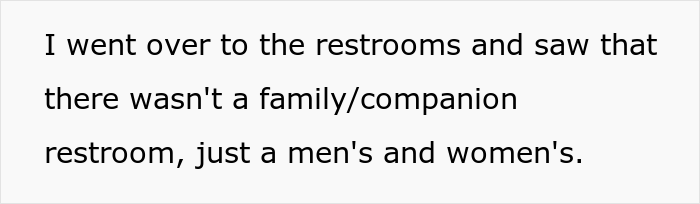 I went over to the restrooms and saw that there wasn't a family/companion restroom, just a men's and women's.